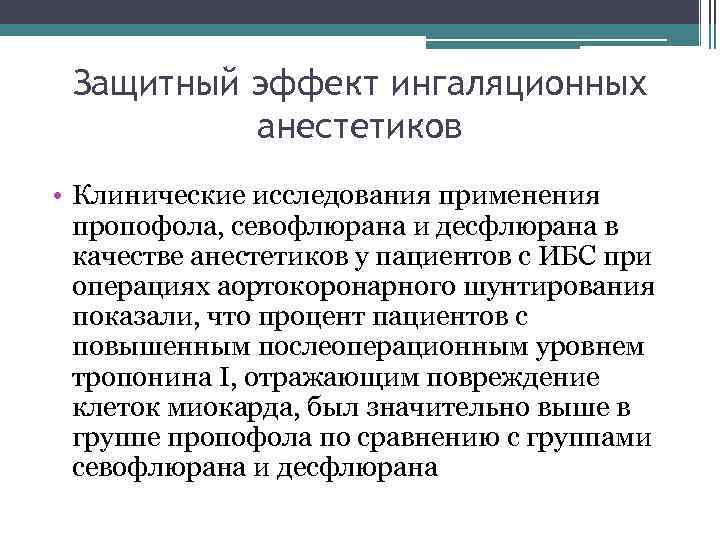 Защитный эффект ингаляционных анестетиков

• Клинические исследования применения пропофола, севофлюрана и десфлюрана в качестве анестетиков у пациентов с ИБС при операциях аортокоронарного шунтирования показали, что процент пациентов с повышенным послеоперационным уровнем тропонина I, отражающим повреждение клеток миокарда, был значительно выше в группе пропофола по сравнению с группами севофлюрана и десфлюрана